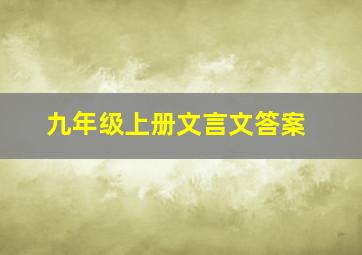 九年级上册文言文答案